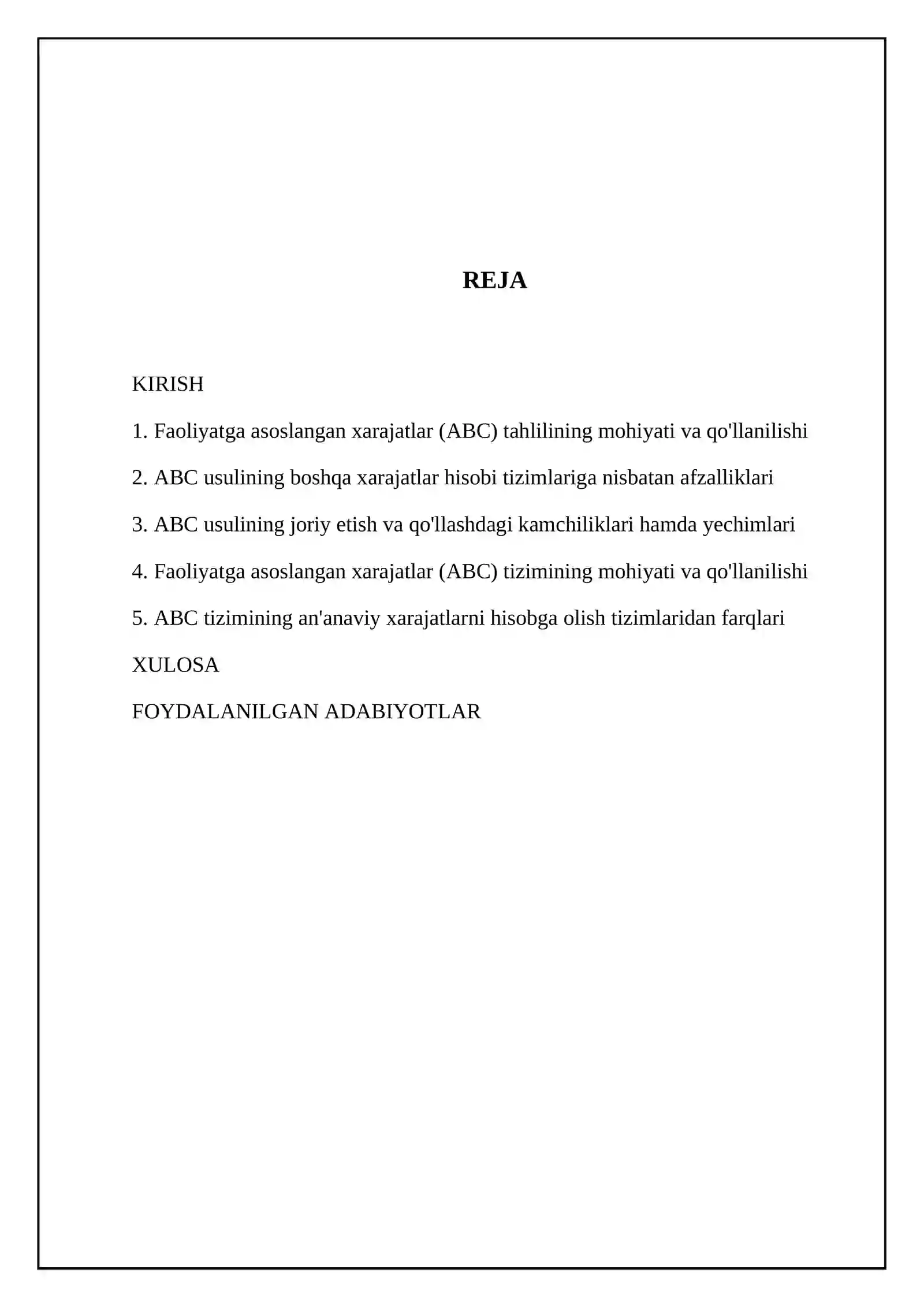 REJA

KIRISH

1. Faoliyatga asoslangan xarajatlar (ABC) tahlilining mohiyati va qo'llanilishi

2. ABC usulining boshqa xarajatlar hisobi tizimlariga nisbatan afzalliklari

3. ABC usulining joriy etish va qo'llashdagi kamchiliklari hamda yechimlari

4. Faoliyatga asoslangan xarajatlar (ABC) tizimining mohiyati va qo'llanilishi

5. ABC tizimining an'anaviy xarajatlarni hisobga olish tizimlaridan farqlari

XULOSA

FOYDALANILGAN ADABIYOTLAR